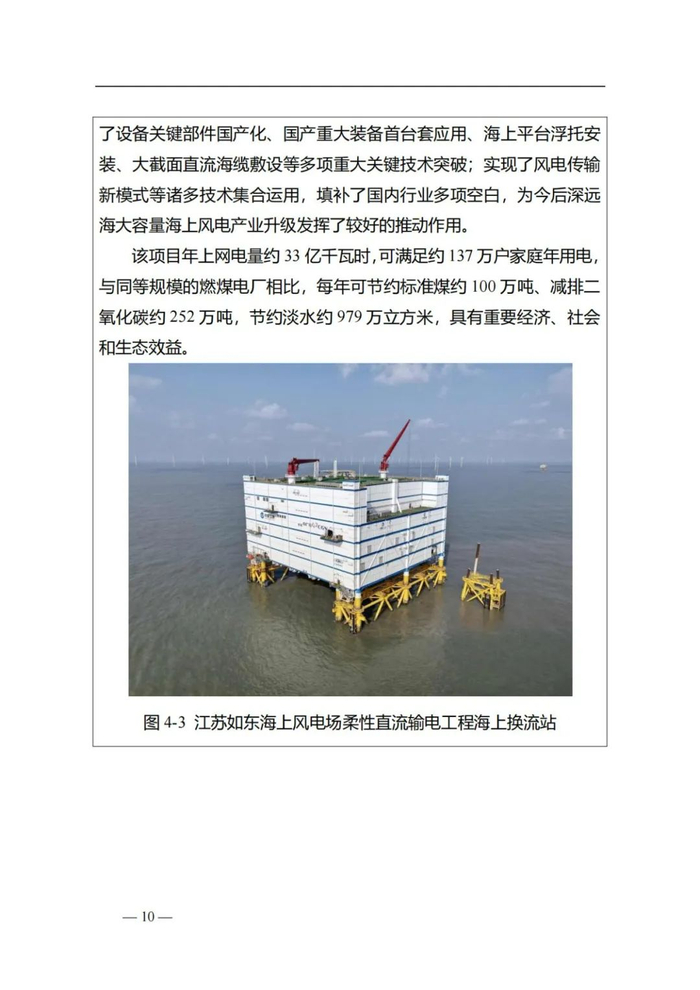 了设备关键部件国产化、国产重大装备首台套应用、海上平台浮托安装、大截面直流海缆敷设等多项重大关键技术突破；实现了风电传输新模式等诸多技术集合运用，填补了国内行业多项空白，为今后深远海大容量海上风电产业升级发挥了较好的推动作用。

该项目年上网电量约33亿千瓦时，可满足约137万户家庭年用电，与同等规模的燃煤电厂相比，每年可节约标准煤约100万吨、减排二氧化碳约252万吨，节约淡水约979万立方米，具有重要经济、社会和生态效益。

图4-3 江苏如东海上风电场柔性直流输电工程海上换流站

— 10 —